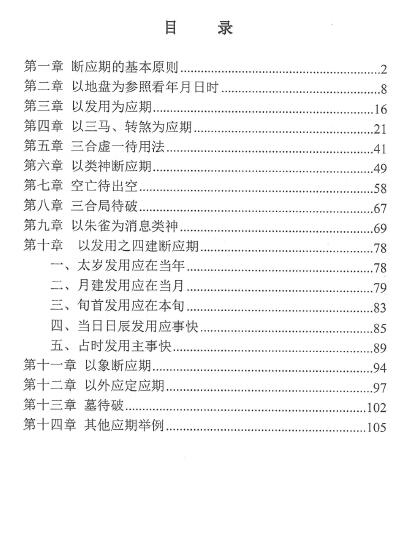 目　录

第一章　断应期的基本原则..........2
第二章　以地盘为参照看年月日时..........8
第三章　以发用为应期..........16
第四章　以三马、转煞为应期..........21
第五章　三合虚一待用法..........41
第六章　以类神断应期..........49
第七章　空亡待出空..........58
第八章　三合局待破..........67
第九章　以朱雀为消息类神..........69
第十章　以发用之四建断应期..........78
一、太岁发用应在当年..........78
二、月建发用应在当月..........79
三、旬首发用应在本旬..........83
四、当日日辰发用应事快..........85
五、占时发用主事快..........89
第十一章　以象断应期..........94
第十二章　以外应定应期..........97
第十三章　墓待破..........102
第十四章　其他应期举例..........105